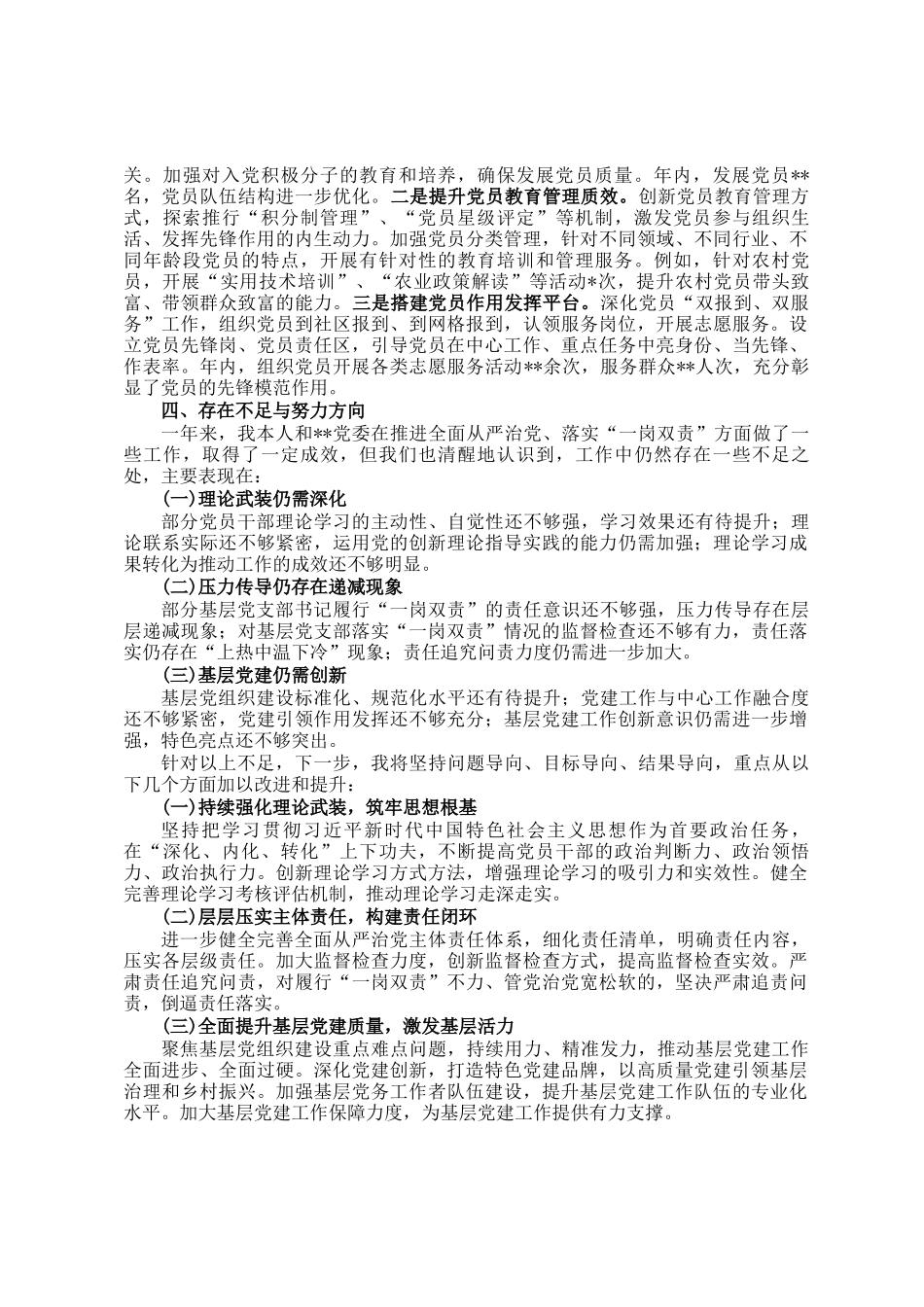 关。加强对入党积极分子的教育和培养，确保发展党员质量。年内，发展党员**名，党员队伍结构进一步优化。二是提升党员教育管理质效。创新党员教育管理方式，探索推行“积分制管理”、“党员星级评定”等机制，激发党员参与组织生活、发挥先锋作用的内生动力。加强党员分类管理，针对不同领域、不同行业、不同年龄段党员的特点，开展有针对性的教育培训和管理服务。例如，针对农村党员，开展“实用技术培训”、“农业政策解读”等活动*次，提升农村党员带头致富、带领群众致富的能力。三是搭建党员作用发挥平台。深化党员“双报到、双服务”工作，组织党员到社区报到、到网格报到，认领服务岗位，开展志愿服务。设立党员先锋岗、党员责任区，引导党员在中心工作、重点任务中亮身份、当先锋、作表率。年内，组织党员开展各类志愿服务活动**余次，服务群众**人次，充分彰显了党员的先锋模范作用。

四、存在不足与努力方向

一年来，我本人和**党委在推进全面从严治党、落实“一岗双责”方面做了一些工作，取得了一定成效，但我们也清醒地认识到，工作中仍然存在一些不足之处，主要表现在：

(一)理论武装仍需深化

部分党员干部理论学习的主动性、自觉性还不够强，学习效果还有待提升；理论联系实际还不够紧密，运用党的创新理论指导实践的能力仍需加强；理论学习成果转化为推动工作的成效还不够明显。

(二)压力传导仍存在递减现象

部分基层党支部书记履行“一岗双责”的责任意识还不够强，压力传导存在层层递减现象；对基层党支部落实“一岗双责”情况的监督检查还不够有力，责任落实仍存在“上热中温下冷”现象；责任追究问责力度仍需进一步加大。

(三)基层党建仍需创新

基层党组织建设标准化、规范化水平还有待提升；党建工作与中心工作融合度还不够紧密，党建引领作用发挥还不够充分；基层党建工作创新意识仍需进一步增强，特色亮点还不够突出。

针对以上不足，下一步，我将坚持问题导向、目标导向、结果导向，重点从以下几个方面加以改进和提升：

(一)持续强化理论武装，筑牢思想根基

坚持把学习贯彻习近平新时代中国特色社会主义思想作为首要政治任务，在“深化、内化、转化”上下功夫，不断提高党员干部的政治判断力、政治领悟力、政治执行力。创新理论学习方式方法，增强理论学习的吸引力和实效性。健全完善理论学习考核评估机制，推动理论学习走深走实。

(二)层层压实主体责任，构建责任闭环

进一步健全完善全面从严治党主体责任体系，细化责任清单，明确责任内容，压实各层级责任。加大监督检查力度，创新监督检查方式，提高监督检查实效。严肃责任追究问责，对履行“一岗双责”不力、管党治党宽松软的，坚决严肃追责问责，倒逼责任落实。

(三)全面提升基层党建质量，激发基层活力

聚焦基层党组织建设重点难点问题，持续用力、精准发力，推动基层党建工作全面进步、全面过硬。深化党建创新，打造特色党建品牌，以高质量党建引领基层治理和乡村振兴。加强基层党务工作者队伍建设，提升基层党建工作队伍的专业化水平。加大基层党建工作保障力度，为基层党建工作提供有力支撑。